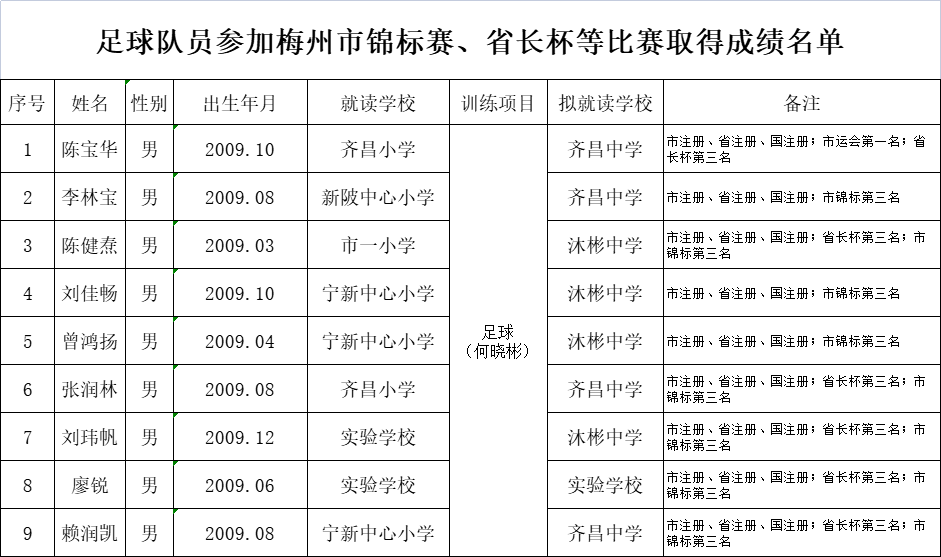 足球队员参加梅州市锦标赛、省长杯等比赛取得成绩名单

| 序号 | 姓名 | 性别 | 出生年月 | 就读学校 | 训练项目 | 拟就读学校 | 备注 |
|---|---|---|---|---|---|---|---|
| 1 | 陈宝华 | 男 | 2009.10 | 齐昌小学 | 足球（何晓彬） | 齐昌中学 | 市注册、省注册、国注册；市运会第一名；省长杯第三名 |
| 2 | 李林宝 | 男 | 2009.08 | 新陂中心小学 | | 齐昌中学 | 市注册、省注册、国注册；市锦标第三名 |
| 3 | 陈健焘 | 男 | 2009.03 | 市一小学 | | 沐彬中学 | 市注册、省注册、国注册；省长杯第三名；市锦标第三名 |
| 4 | 刘佳畅 | 男 | 2009.10 | 宁新中心小学 | | 沐彬中学 | 市注册、省注册、国注册；市锦标第三名 |
| 5 | 曾鸿扬 | 男 | 2009.04 | 宁新中心小学 | | 沐彬中学 | 市注册、省注册、国注册；市锦标第三名 |
| 6 | 张润林 | 男 | 2009.08 | 齐昌小学 | | 齐昌中学 | 市注册、省注册、国注册；省长杯第三名；市锦标第三名 |
| 7 | 刘玮帆 | 男 | 2009.12 | 实验学校 | | 沐彬中学 | 市注册、省注册、国注册；省长杯第三名；市锦标第三名 |
| 8 | 廖锐 | 男 | 2009.06 | 实验学校 | | 实验学校 | 市注册、省注册、国注册；省长杯第三名；市锦标第三名 |
| 9 | 赖润凯 | 男 | 2009.08 | 宁新中心小学 | | 齐昌中学 | 市注册、省注册、国注册；省长杯第三名；市锦标第三名 |